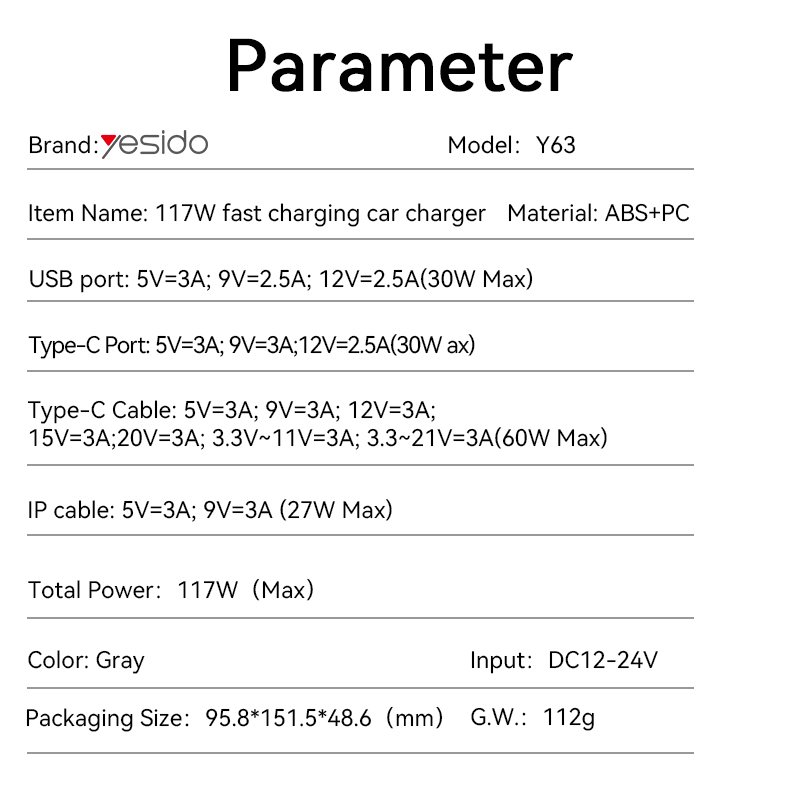 Parameter

Brand: yesido Model: Y63

Item Name: 117W fast charging car charger Material: ABS+PC

USB port: 5V=3A; 9V=2.5A; 12V=2.5A(30W Max)

Type-C Port: 5V=3A; 9V=3A;12V=2.5A(30W ax)

Type-C Cable: 5V=3A; 9V=3A; 12V=3A; 15V=3A;20V=3A; 3.3V~11V=3A; 3.3~21V=3A(60W Max)

IP cable: 5V=3A; 9V=3A (27W Max)

Total Power: 117W (Max)

Color: Gray Input: DC12-24V

Packaging Size: 95.8*151.5*48.6 (mm) G.W.: 112g